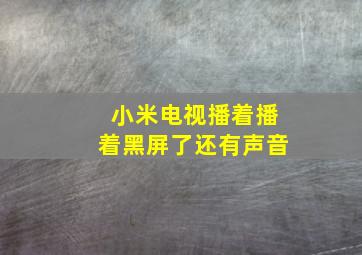 小米电视播着播着黑屏了还有声音